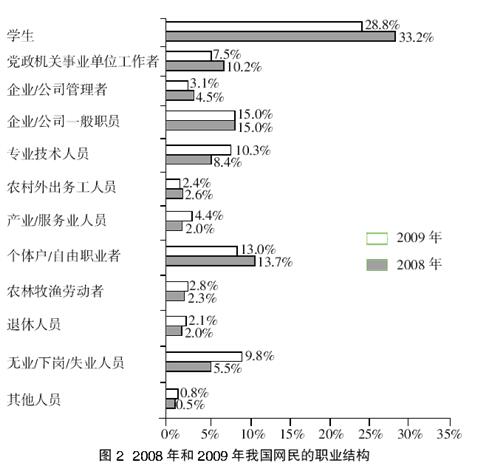 学生
28.8%
33.2%

党政机关事业单位工作者
7.5%
10.2%

企业/公司管理者
3.1%
4.5%

企业/公司一般职员
15.0%
15.0%

专业技术人员
10.3%
8.4%

农村外出务工人员
2.4%
2.6%

产业/服务业人员
4.4%
2.0%

个体户/自由职业者
13.0%
13.7%

农林牧渔劳动者
2.8%
2.3%

退休人员
2.1%
2.0%

无业/下岗/失业人员
9.8%
5.5%

其他人员
0.8%
0.5%

2009 年
2008 年

0% 5% 10% 15% 20% 25% 30% 35%

图 2 2008 年和 2009 年我国网民的职业结构